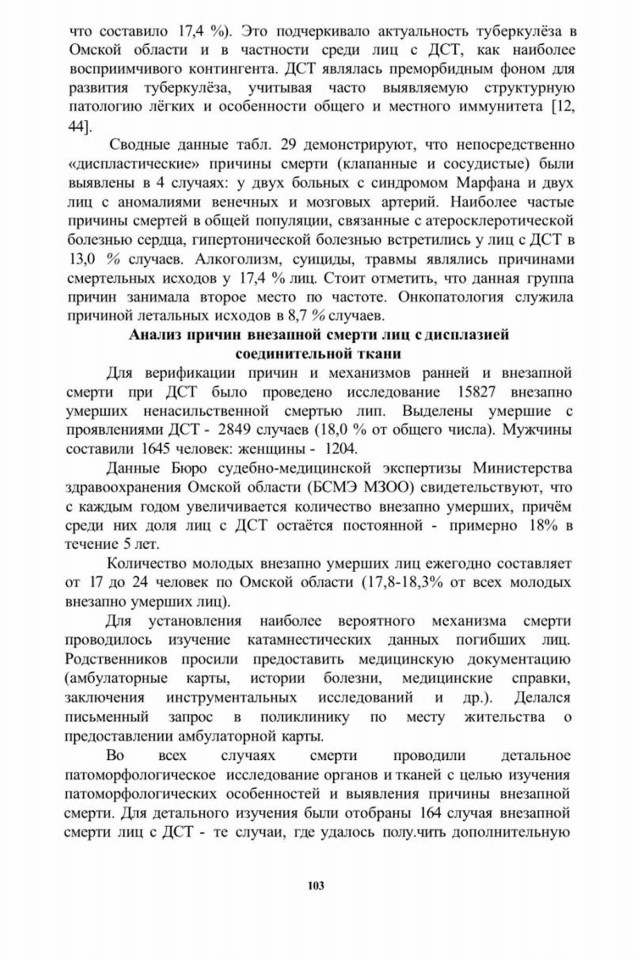 что составило 17,4 %). Это подчеркивало актуальность туберкулёза в Омской области и в частности среди лиц с ДСТ, как наиболее восприимчивого контингента. ДСТ являлась преморбидным фоном для развития туберкулёза, учитывая часто выявляемую структурную патологию лёгких и особенности общего и местного иммунитета [12, 44].

Сводные данные табл. 29 демонстрируют, что непосредственно «диспластические» причины смерти (клапанные и сосудистые) были выявлены в 4 случаях: у двух больных с синдромом Марфана и двух лиц с аномалиями венечных и мозговых артерий. Наиболее частые причины смертей в общей популяции, связанные с атеросклеротической болезнью сердца, гипертонической болезнью встретились у лиц с ДСТ в 13,0 % случаев. Алкоголизм, суициды, травмы являлись причинами смертельных исходов у 17,4 % лиц. Стоит отметить, что данная группа причин занимала второе место по частоте. Онкопатология служила причиной летальных исходов в 8,7 % случаев.

Анализ причин внезапной смерти лиц с дисплазией соединительной ткани

Для верификации причин и механизмов ранней и внезапной смерти при ДСТ было проведено исследование 15827 внезапно умерших ненасильственной смертью лип. Выделены умершие с проявлениями ДСТ - 2849 случаев (18,0 % от общего числа). Мужчины составили 1645 человек: женщины - 1204.

Данные Бюро судебно-медицинской экспертизы Министерства здравоохранения Омской области (БСМЭ МЗОО) свидетельствуют, что с каждым годом увеличивается количество внезапно умерших, причём среди них доля лиц с ДСТ остаётся постоянной - примерно 18% в течение 5 лет.

Количество молодых внезапно умерших лиц ежегодно составляет от 17 до 24 человек по Омской области (17,8-18,3% от всех молодых внезапно умерших лиц).

Для установления наиболее вероятного механизма смерти проводилось изучение катамнестических данных погибших лиц. Родственников просили предоставить медицинскую документацию (амбулаторные карты, истории болезни, медицинские справки, заключения инструментальных исследований и др.). Делался письменный запрос в поликлинику по месту жительства о предоставлении амбулаторной карты.

Во всех случаях смерти проводили детальное патоморфологическое исследование органов и тканей с целью изучения патоморфологических особенностей и выявления причины внезапной смерти. Для детального изучения были отобраны 164 случая внезапной смерти лиц с ДСТ - те случаи, где удалось полу.чить дополнительную

103